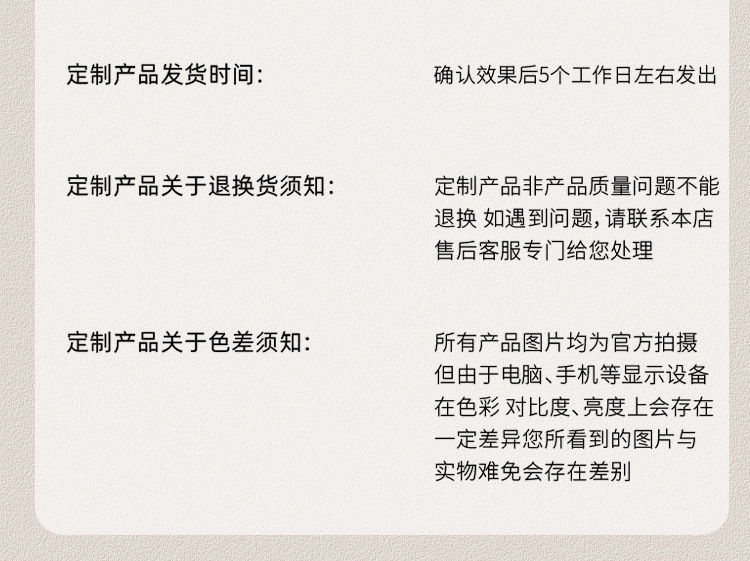 定制产品发货时间:

确认效果后5个工作日左右发出

定制产品关于退换货须知:

定制产品非产品质量问题不能退换 如遇到问题,请联系本店售后客服专门给您处理

定制产品关于色差须知:

所有产品图片均为官方拍摄但由于电脑、手机等显示设备在色彩 对比度、亮度上会存在一定差异您所看到的图片与实物难免会存在差别